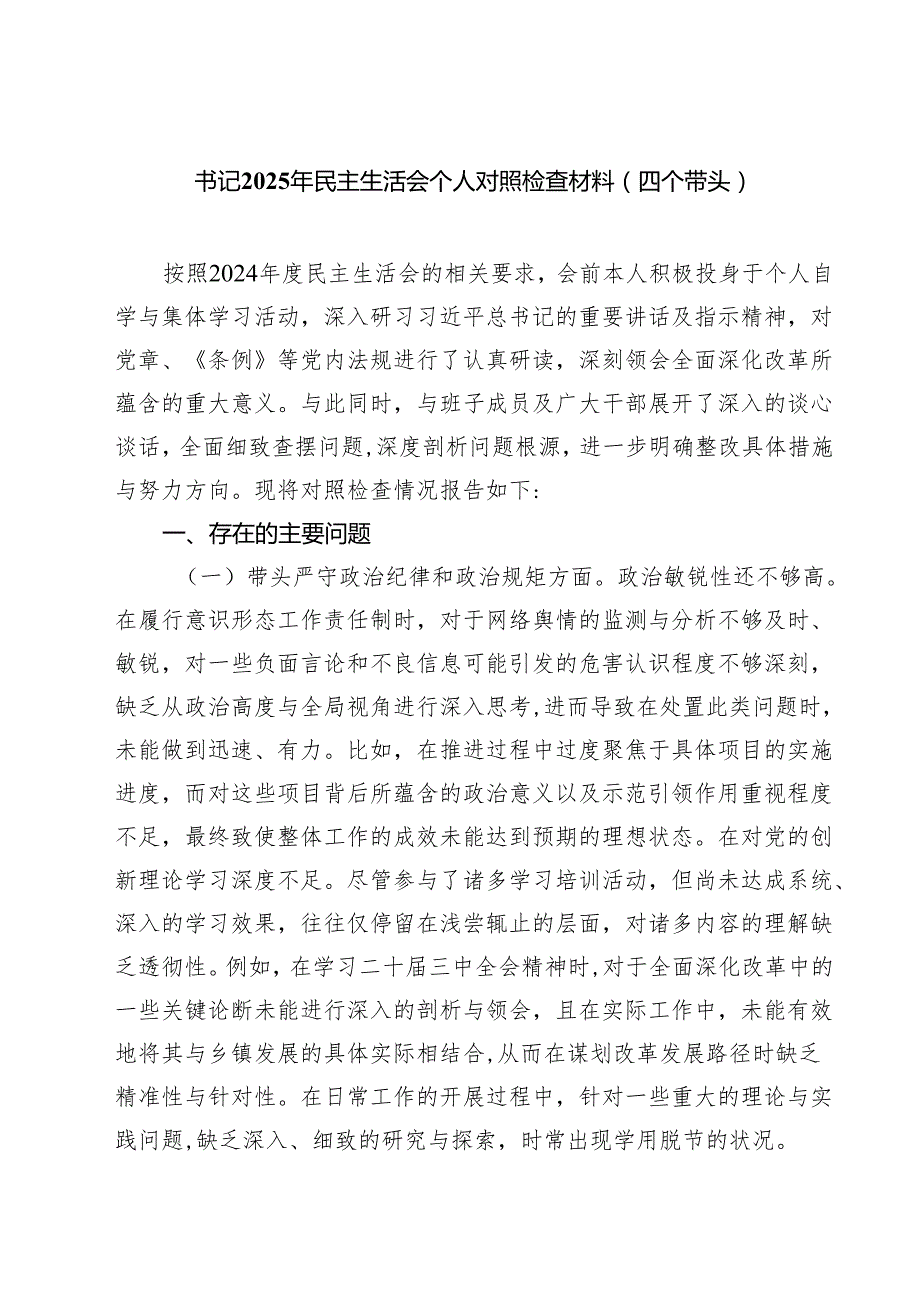 书记2025年民主生活会个人对照检查材料（四个带头）

按照2024年度民主生活会的相关要求，会前本人积极投身于个人自学与集体学习活动，深入研习习近平总书记的重要讲话及指示精神，对党章、《条例》等党内法规进行了认真研读，深刻领会全面深化改革所蕴含的重大意义。与此同时，与班子成员及广大干部展开了深入的谈心谈话，全面细致查摆问题，深度剖析问题根源，进一步明确整改具体措施与努力方向。现将对照检查情况报告如下：

一、存在的主要问题

（一）带头严守政治纪律和政治规矩方面。政治敏锐性还不够高。在履行意识形态工作责任制时，对于网络舆情的监测与分析不够及时、敏锐，对一些负面言论和不良信息可能引发的危害认识程度不够深刻，缺乏从政治高度与全局视角进行深入思考，进而导致在处置此类问题时，未能做到迅速、有力。比如，在推进过程中过度聚焦于具体项目的实施进度，而对这些项目背后所蕴含的政治意义以及示范引领作用重视程度不足，最终致使整体工作的成效未能达到预期的理想状态。在对党的创新理论学习深度不足。尽管参与了诸多学习培训活动，但尚未达成系统、深入的学习效果，往往仅停留在浅尝辄止的层面，对诸多内容的理解缺乏透彻性。例如，在学习二十届三中全会精神时，对于全面深化改革中的一些关键论断未能进行深入的剖析与领会，且在实际工作中，未能有效地将其与乡镇发展的具体实际相结合，从而在谋划改革发展路径时缺乏精准性与针对性。在日常工作的开展过程中，针对一些重大的理论与实践问题，缺乏深入、细致的研究与探索，时常出现学用脱节的状况。